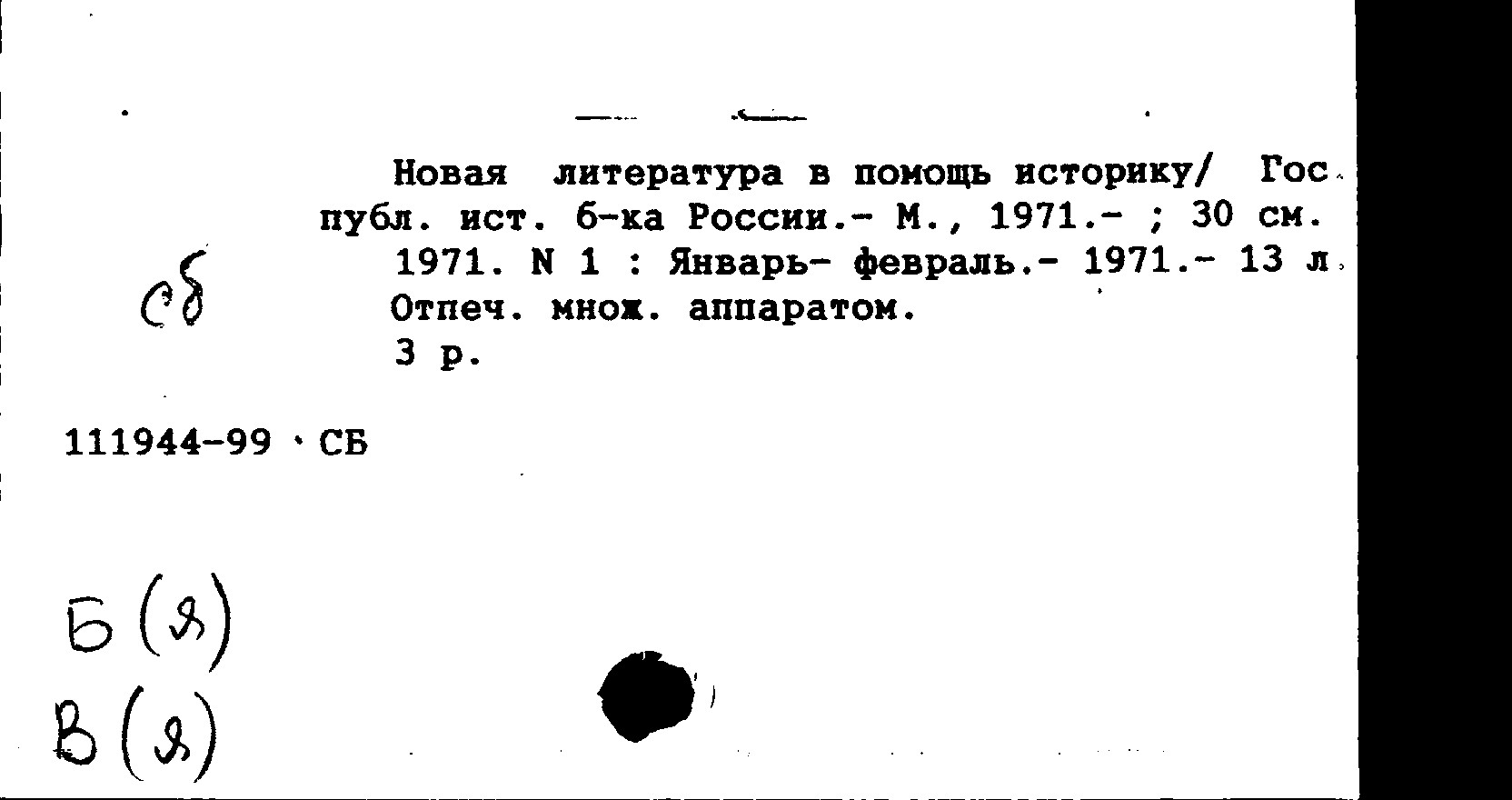 Новая литература в помощь историку/ Гос. публ. ист. б-ка России.- М., 1971.- ; 30 см.
1971. N 1 : Январь- февраль.- 1971.- 13 л.
Отпеч. множ. аппаратом.
3 р.

сб

111944-99 СБ

Б (я)
В (я)